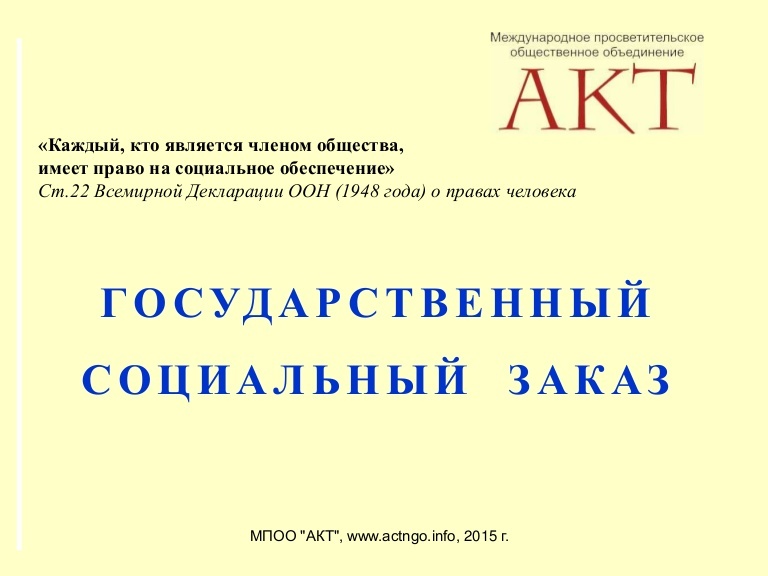 Международное просветительское общественное объединение
АКТ

«Каждый, кто является членом общества, имеет право на социальное обеспечение»
Ст.22 Всемирной Декларации ООН (1948 года) о правах человека

ГОСУДАРСТВЕННЫЙ
СОЦИАЛЬНЫЙ ЗАКАЗ

МПОО "АКТ", www.actngo.info, 2015 г.